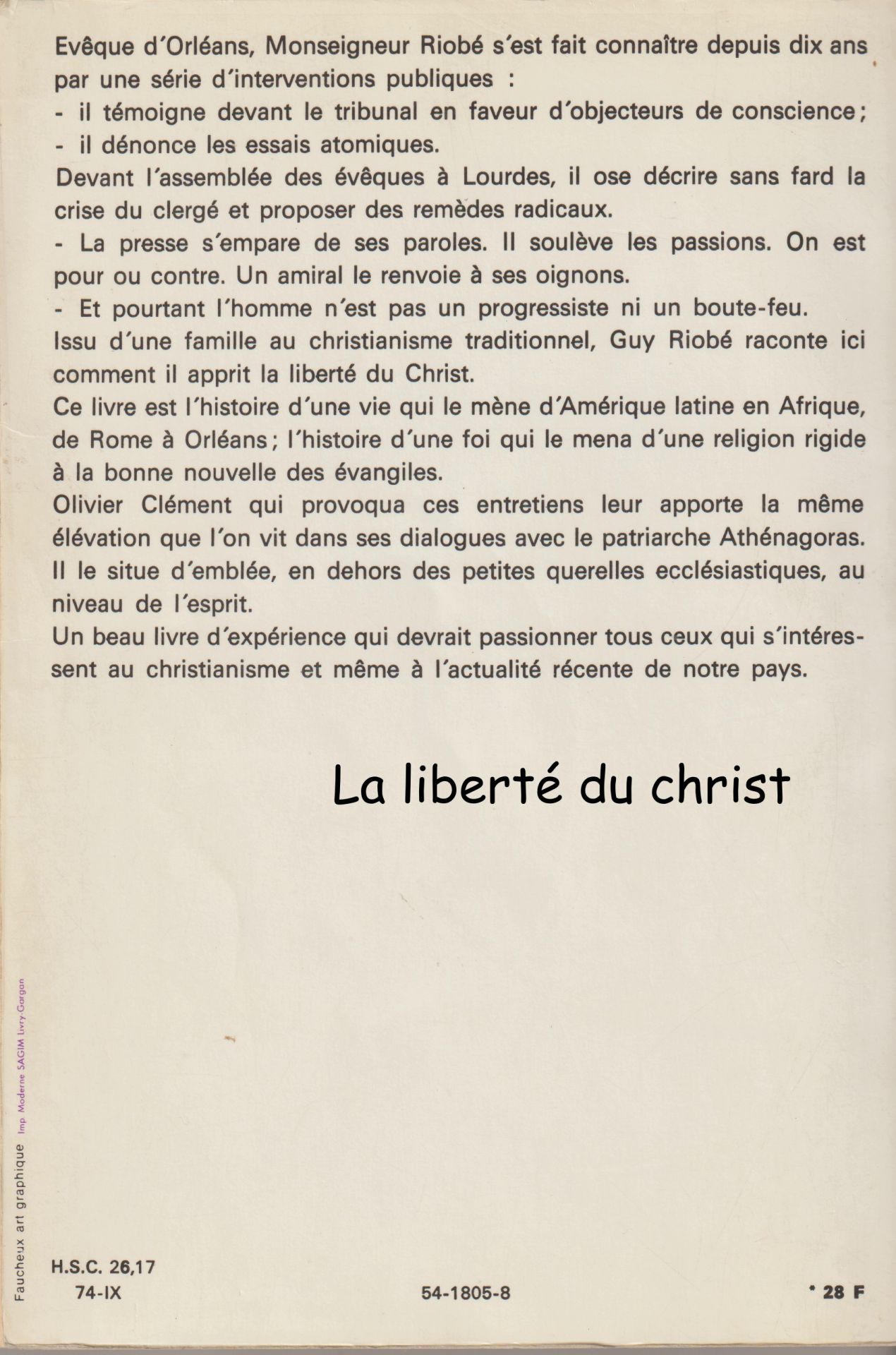 Evêque d'Orléans, Monseigneur Riobé s'est fait connaître depuis dix ans par une série d'interventions publiques :
- il témoigne devant le tribunal en faveur d'objecteurs de conscience;
- il dénonce les essais atomiques.
Devant l'assemblée des évêques à Lourdes, il ose décrire sans fard la crise du clergé et proposer des remèdes radicaux.
- La presse s'empare de ses paroles. Il soulève les passions. On est pour ou contre. Un amiral le renvoie à ses oignons.
- Et pourtant l'homme n'est pas un progressiste ni un boute-feu.
Issu d'une famille au christianisme traditionnel, Guy Riobé raconte ici comment il apprit la liberté du Christ.
Ce livre est l'histoire d'une vie qui le mène d'Amérique latine en Afrique, de Rome à Orléans; l'histoire d'une foi qui le mena d'une religion rigide à la bonne nouvelle des évangiles.
Olivier Clément qui provoqua ces entretiens leur apporte la même élévation que l'on vit dans ses dialogues avec le patriarche Athénagoras. Il le situe d'emblée, en dehors des petites querelles ecclésiastiques, au niveau de l'esprit.
Un beau livre d'expérience qui devrait passionner tous ceux qui s'intéressent au christianisme et même à l'actualité récente de notre pays.

La liberté du christ

Faucheux art graphique Imp. Moderne SAGIM Livry-Gargan

H.S.C. 26,17
74-IX

54-1805-8

* 28 F